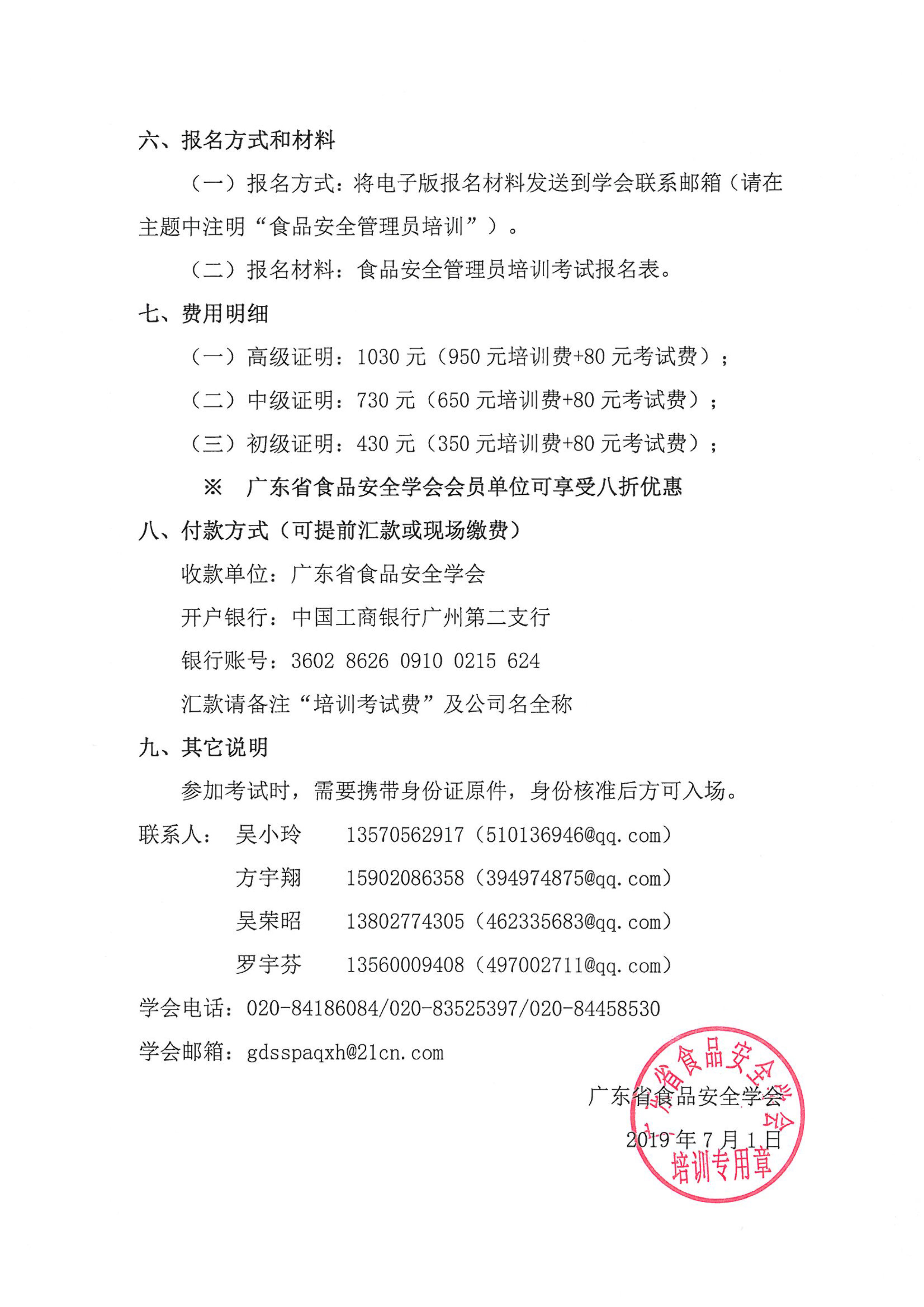 六、报名方式和材料

（一）报名方式：将电子版报名材料发送到学会联系邮箱（请在主题中注明“食品安全管理员培训”）。

（二）报名材料：食品安全管理员培训考试报名表。

七、费用明细

（一）高级证明：1030 元（950 元培训费+80 元考试费）；

（二）中级证明：730 元（650 元培训费+80 元考试费）；

（三）初级证明：430 元（350 元培训费+80 元考试费）；

※ 广东省食品安全学会会员单位可享受八折优惠

八、付款方式（可提前汇款或现场缴费）

收款单位：广东省食品安全学会

开户银行：中国工商银行广州第二支行

银行账号：3602 8626 0910 0215 624

汇款请备注“培训考试费”及公司名全称

九、其它说明

参加考试时，需要携带身份证原件，身份核准后方可入场。

联系人： 吴小玲 13570562917（510136946@qq.com）

方宇翔 15902086358（394974875@qq.com）

吴荣昭 13802774305（462335683@qq.com）

罗宇芬 13560009408（497002711@qq.com）

学会电话：020-84186084/020-83525397/020-84458530

学会邮箱：gdsspaqxh@21cn.com

广东省食品安全学会

2019 年 7 月 1 日

广东省食品安全学会 培训专用章